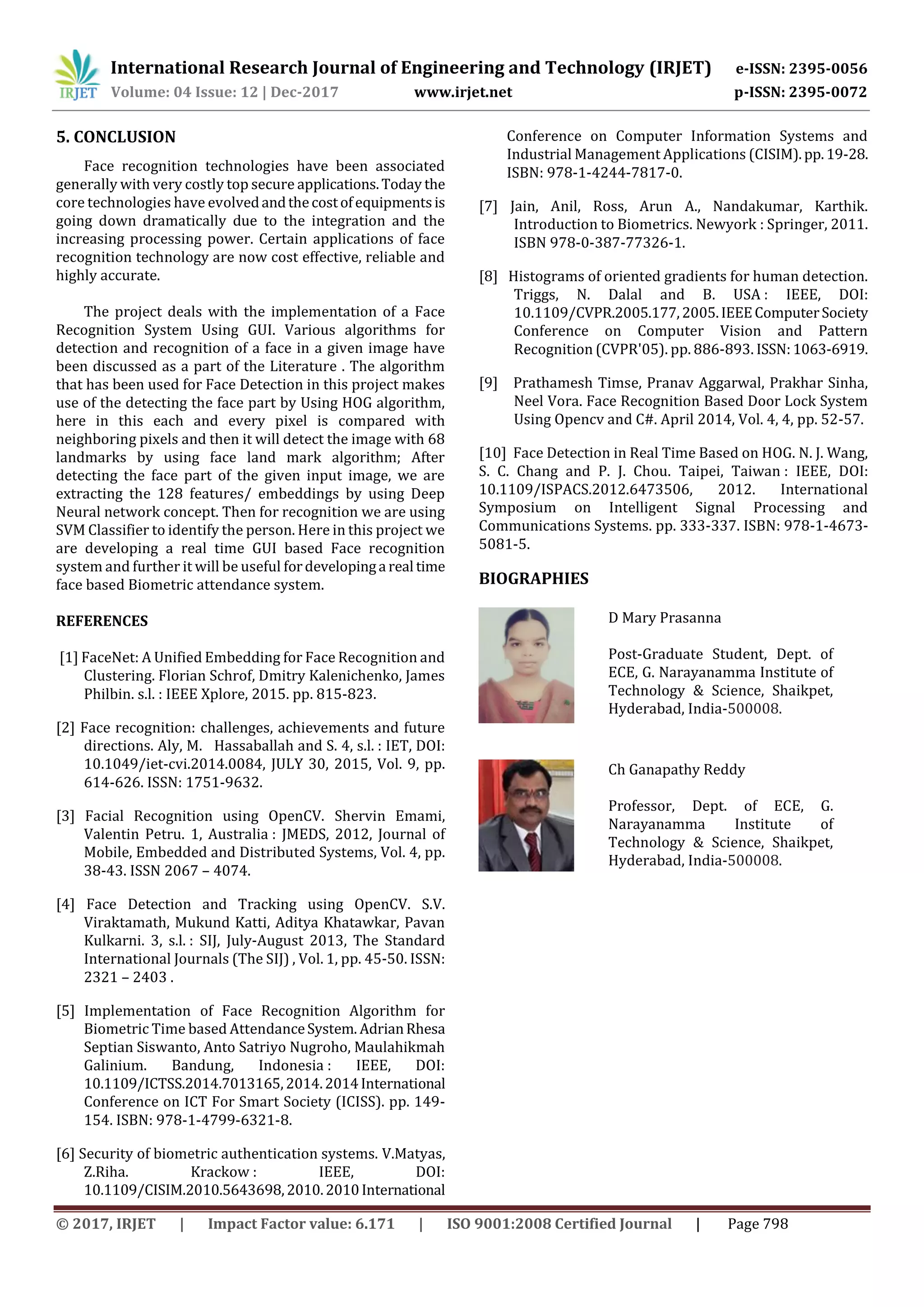 IRJET International Research Journal of Engineering and Technology (IRJET) e-ISSN: 2395-0056
Volume: 04 Issue: 12 | Dec-2017 www.irjet.net p-ISSN: 2395-0072

5. CONCLUSION

Face recognition technologies have been associated generally with very costly top secure applications. Today the core technologies have evolved and the cost of equipments is going down dramatically due to the integration and the increasing processing power. Certain applications of face recognition technology are now cost effective, reliable and highly accurate.

The project deals with the implementation of a Face Recognition System Using GUI. Various algorithms for detection and recognition of a face in a given image have been discussed as a part of the Literature . The algorithm that has been used for Face Detection in this project makes use of the detecting the face part by Using HOG algorithm, here in this each and every pixel is compared with neighboring pixels and then it will detect the image with 68 landmarks by using face land mark algorithm; After detecting the face part of the given input image, we are extracting the 128 features/ embeddings by using Deep Neural network concept. Then for recognition we are using SVM Classifier to identify the person. Here in this project we are developing a real time GUI based Face recognition system and further it will be useful for developing a real time face based Biometric attendance system.

REFERENCES

[1] FaceNet: A Unified Embedding for Face Recognition and Clustering. Florian Schrof, Dmitry Kalenichenko, James Philbin. s.l. : IEEE Xplore, 2015. pp. 815-823.

[2] Face recognition: challenges, achievements and future directions. Aly, M. Hassaballah and S. 4, s.l. : IET, DOI: 10.1049/iet-cvi.2014.0084, JULY 30, 2015, Vol. 9, pp. 614-626. ISSN: 1751-9632.

[3] Facial Recognition using OpenCV. Shervin Emami, Valentin Petru. 1, Australia : JMEDS, 2012, Journal of Mobile, Embedded and Distributed Systems, Vol. 4, pp. 38-43. ISSN 2067 – 4074.

[4] Face Detection and Tracking using OpenCV. S.V. Viraktamath, Mukund Katti, Aditya Khatawkar, Pavan Kulkarni. 3, s.l. : SIJ, July-August 2013, The Standard International Journals (The SIJ) , Vol. 1, pp. 45-50. ISSN: 2321 – 2403 .

[5] Implementation of Face Recognition Algorithm for Biometric Time based Attendance System. Adrian Rhesa Septian Siswanto, Anto Satriyo Nugroho, Maulahikmah Galinium. Bandung, Indonesia : IEEE, DOI: 10.1109/ICTSS.2014.7013165, 2014. 2014 International Conference on ICT For Smart Society (ICISS). pp. 149-154. ISBN: 978-1-4799-6321-8.

[6] Security of biometric authentication systems. V.Matyas, Z.Riha. Krackow : IEEE, DOI: 10.1109/CISIM.2010.5643698, 2010. 2010 International Conference on Computer Information Systems and Industrial Management Applications (CISIM). pp. 19-28. ISBN: 978-1-4244-7817-0.

[7] Jain, Anil, Ross, Arun A., Nandakumar, Karthik. Introduction to Biometrics. Newyork : Springer, 2011. ISBN 978-0-387-77326-1.

[8] Histograms of oriented gradients for human detection. Triggs, N. Dalal and B. USA : IEEE, DOI: 10.1109/CVPR.2005.177, 2005. IEEE Computer Society Conference on Computer Vision and Pattern Recognition (CVPR'05). pp. 886-893. ISSN: 1063-6919.

[9] Prathamesh Timse, Pranav Aggarwal, Prakhar Sinha, Neel Vora. Face Recognition Based Door Lock System Using Opencv and C#. April 2014, Vol. 4, 4, pp. 52-57.

[10] Face Detection in Real Time Based on HOG. N. J. Wang, S. C. Chang and P. J. Chou. Taipei, Taiwan : IEEE, DOI: 10.1109/ISPACS.2012.6473506, 2012. International Symposium on Intelligent Signal Processing and Communications Systems. pp. 333-337. ISBN: 978-1-4673-5081-5.

BIOGRAPHIES

D Mary Prasanna

Post-Graduate Student, Dept. of ECE, G. Narayanamma Institute of Technology & Science, Shaikpet, Hyderabad, India-500008.

Ch Ganapathy Reddy

Professor, Dept. of ECE, G. Narayanamma Institute of Technology & Science, Shaikpet, Hyderabad, India-500008.

© 2017, IRJET | Impact Factor value: 6.171 | ISO 9001:2008 Certified Journal | Page 798